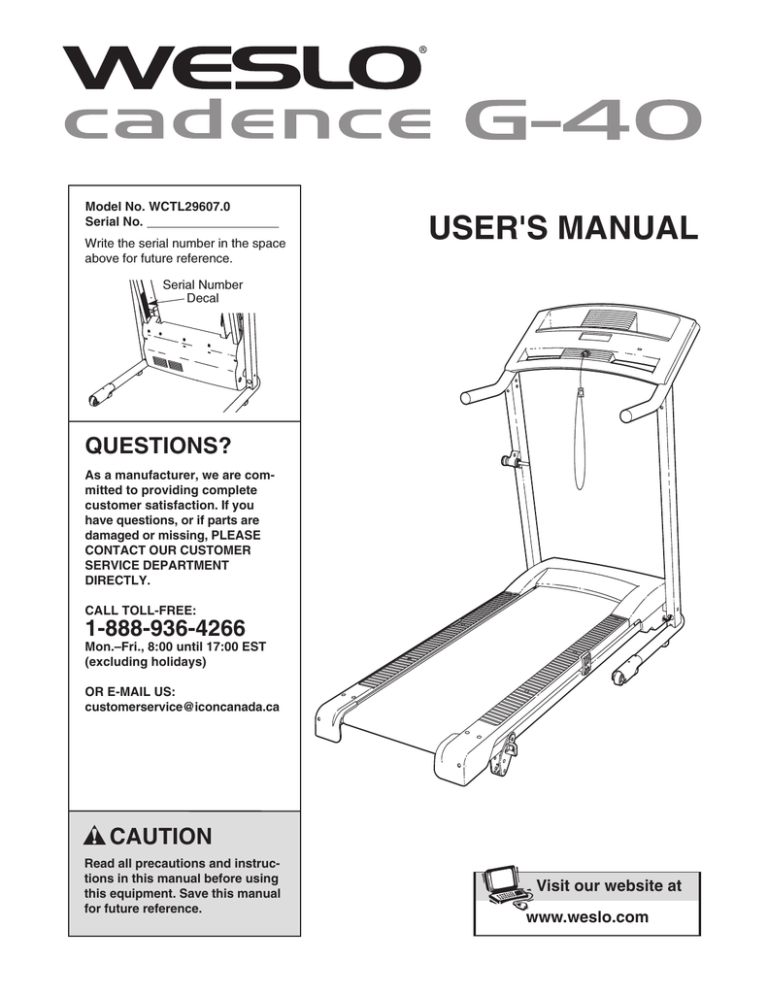 WESLO®
cadence G-40

Model No. WCTL29607.0
Serial No. ___________________

Write the serial number in the space above for future reference.

Serial Number Decal

USER'S MANUAL

QUESTIONS?

As a manufacturer, we are committed to providing complete customer satisfaction. If you have questions, or if parts are damaged or missing, PLEASE CONTACT OUR CUSTOMER SERVICE DEPARTMENT DIRECTLY.

CALL TOLL-FREE:

1-888-936-4266

Mon.–Fri., 8:00 until 17:00 EST (excluding holidays)

OR E-MAIL US:
customerservice@iconcanada.ca

CAUTION

Read all precautions and instructions in this manual before using this equipment. Save this manual for future reference.

Visit our website at
www.weslo.com